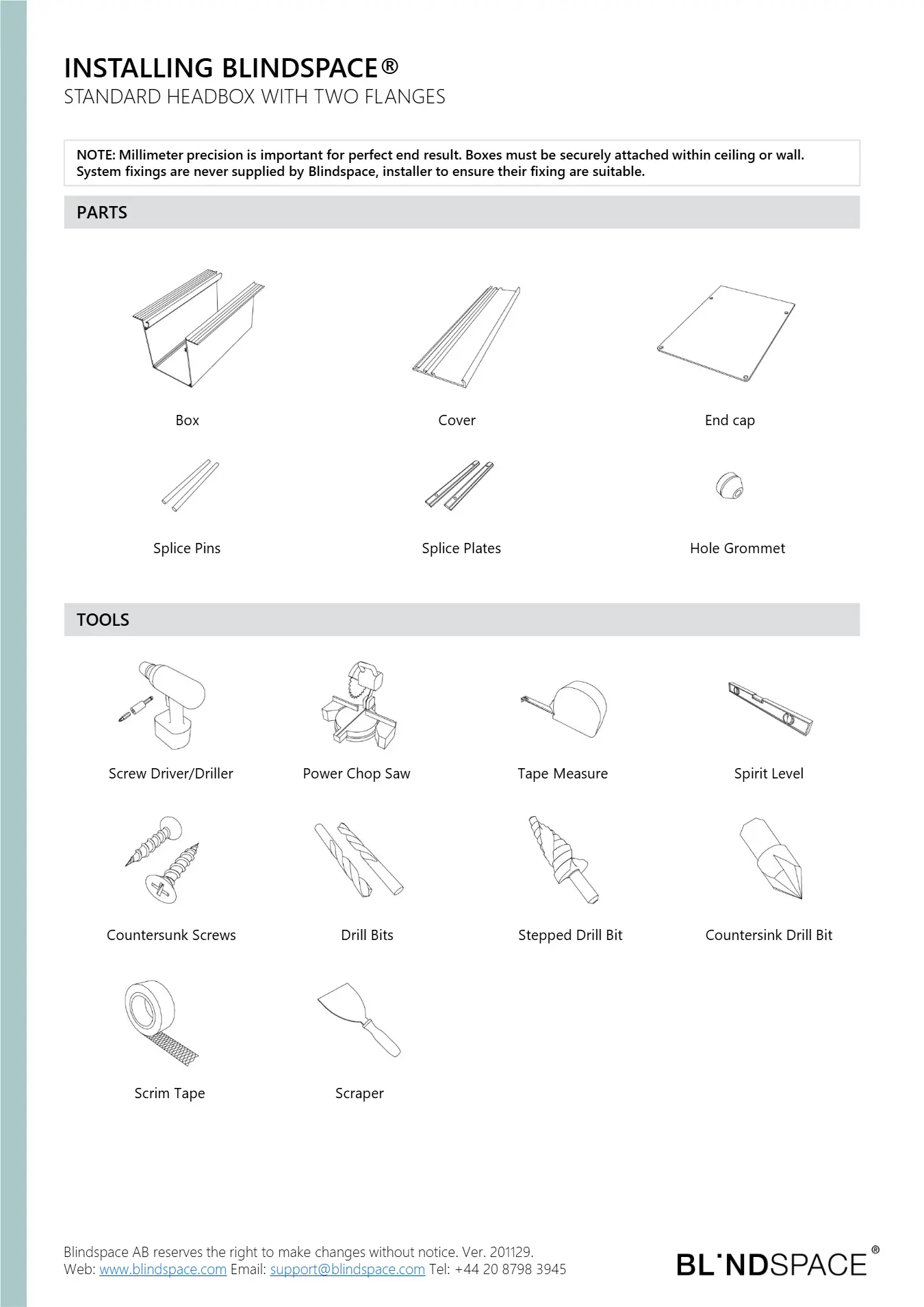 INSTALLING BLINDSPACE®
STANDARD HEADBOX WITH TWO FLANGES

NOTE: Millimeter precision is important for perfect end result. Boxes must be securely attached within ceiling or wall. System fixings are never supplied by Blindspace, installer to ensure their fixing are suitable.

PARTS

Box

Cover

End cap

Splice Pins

Splice Plates

Hole Grommet

TOOLS

Screw Driver/Driller

Power Chop Saw

Tape Measure

Spirit Level

Countersunk Screws

Drill Bits

Stepped Drill Bit

Countersink Drill Bit

Scrim Tape

Scraper

Blindspace AB reserves the right to make changes without notice. Ver. 201129.
Web: www.blindspace.com Email: support@blindspace.com Tel: +44 20 8798 3945

BL'NDSPACE®